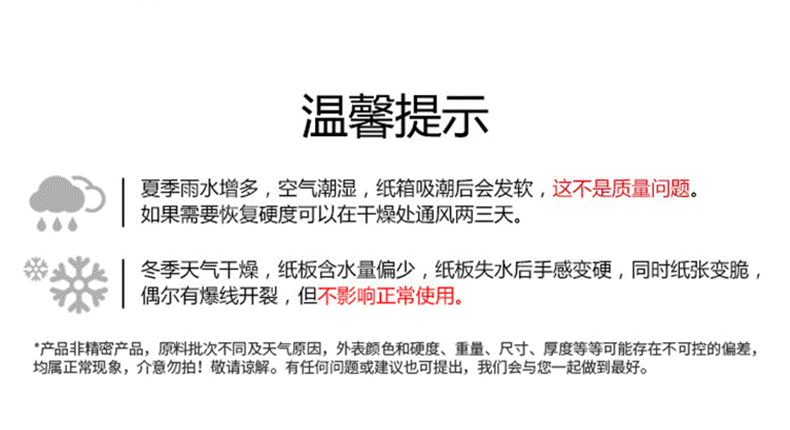 温馨提示

夏季雨水增多，空气潮湿，纸箱吸潮后会发软，这不是质量问题。
如果需要恢复硬度可以在干燥处通风两三天。

冬季天气干燥，纸板含水量偏少，纸板失水后手感变硬，同时纸张变脆，偶尔有爆线开裂，但不影响正常使用。

*产品非精密产品，原料批次不同及天气原因，外表颜色和硬度、重量、尺寸、厚度等等可能存在不可控的偏差，均属正常现象，介意勿拍！敬请谅解。有任何问题或建议也可提出，我们会与您一起做到最好。